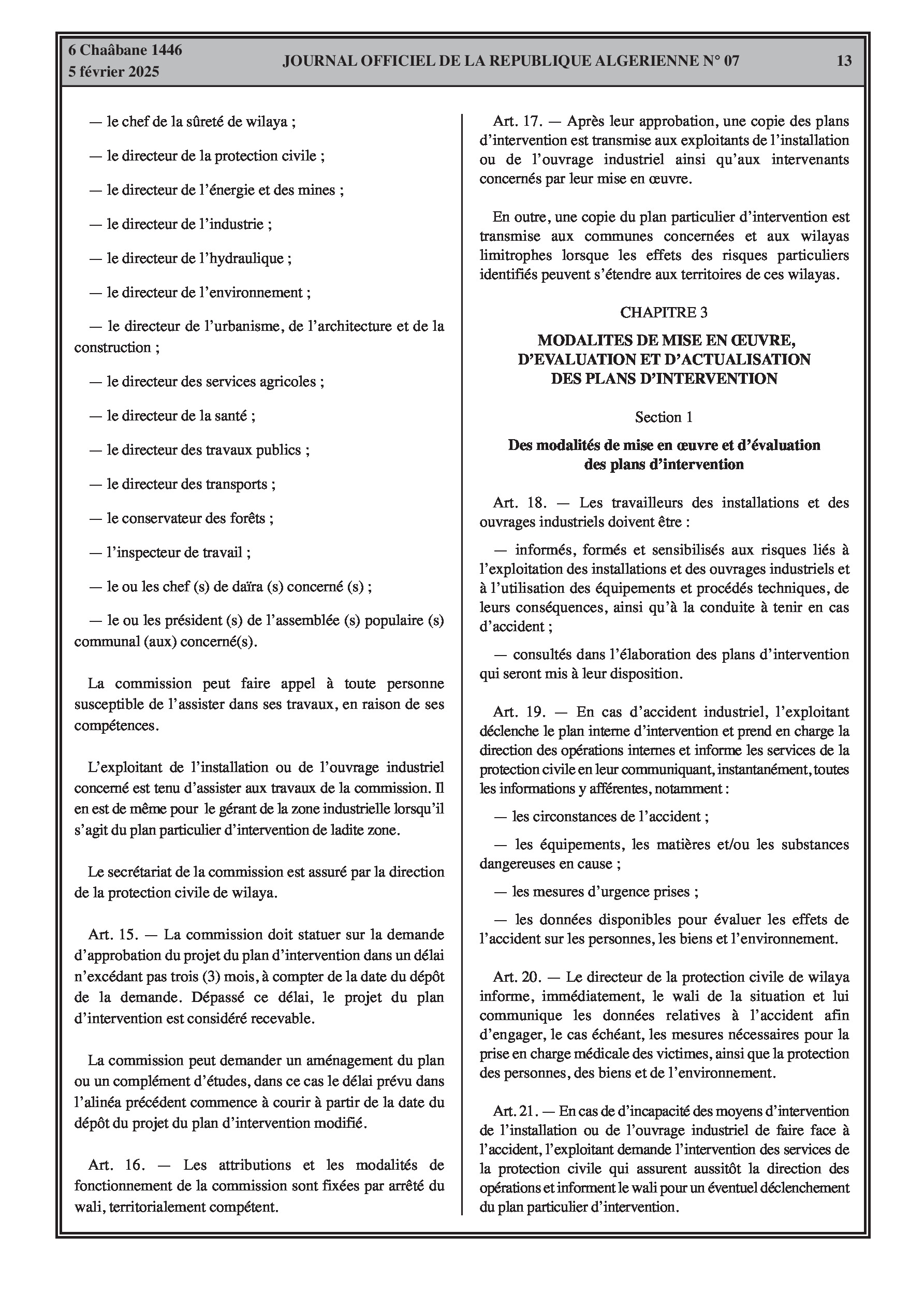 6 Chaâbane 1446
5 février 2025

JOURNAL OFFICIEL DE LA REPUBLIQUE ALGERIENNE N° 07

13

— le chef de la sûreté de wilaya ;

— le directeur de la protection civile ;

— le directeur de l'énergie et des mines ;

— le directeur de l'industrie ;

— le directeur de l'hydraulique ;

— le directeur de l'environnement ;

— le directeur de l'urbanisme, de l'architecture et de la construction ;

— le directeur des services agricoles ;

— le directeur de la santé ;

— le directeur des travaux publics ;

— le directeur des transports ;

— le conservateur des forêts ;

— l'inspecteur de travail ;

— le ou les chef (s) de daïra (s) concerné (s) ;

— le ou les président (s) de l'assemblée (s) populaire (s) communal (aux) concerné(s).

La commission peut faire appel à toute personne susceptible de l'assister dans ses travaux, en raison de ses compétences.

L'exploitant de l'installation ou de l'ouvrage industriel concerné est tenu d'assister aux travaux de la commission. Il en est de même pour le gérant de la zone industrielle lorsqu'il s'agit du plan particulier d'intervention de ladite zone.

Le secrétariat de la commission est assuré par la direction de la protection civile de wilaya.

Art. 15. — La commission doit statuer sur la demande d'approbation du projet du plan d'intervention dans un délai n'excédant pas trois (3) mois, à compter de la date du dépôt de la demande. Dépassé ce délai, le projet du plan d'intervention est considéré recevable.

La commission peut demander un aménagement du plan ou un complément d'études, dans ce cas le délai prévu dans l'alinéa précédent commence à courir à partir de la date du dépôt du projet du plan d'intervention modifié.

Art. 16. — Les attributions et les modalités de fonctionnement de la commission sont fixées par arrêté du wali, territorialement compétent.

Art. 17. — Après leur approbation, une copie des plans d'intervention est transmise aux exploitants de l'installation ou de l'ouvrage industriel ainsi qu'aux intervenants concernés par leur mise en œuvre.

En outre, une copie du plan particulier d'intervention est transmise aux communes concernées et aux wilayas limitrophes lorsque les effets des risques particuliers identifiés peuvent s'étendre aux territoires de ces wilayas.

CHAPITRE 3

MODALITES DE MISE EN ŒUVRE, D'EVALUATION ET D'ACTUALISATION DES PLANS D'INTERVENTION

Section 1

Des modalités de mise en œuvre et d'évaluation des plans d'intervention

Art. 18. — Les travailleurs des installations et des ouvrages industriels doivent être :

— informés, formés et sensibilisés aux risques liés à l'exploitation des installations et des ouvrages industriels et à l'utilisation des équipements et procédés techniques, de leurs conséquences, ainsi qu'à la conduite à tenir en cas d'accident ;

— consultés dans l'élaboration des plans d'intervention qui seront mis à leur disposition.

Art. 19. — En cas d'accident industriel, l'exploitant déclenche le plan interne d'intervention et prend en charge la direction des opérations internes et informe les services de la protection civile en leur communiquant, instantanément, toutes les informations y afférentes, notamment :

— les circonstances de l'accident ;

— les équipements, les matières et/ou les substances dangereuses en cause ;

— les mesures d'urgence prises ;

— les données disponibles pour évaluer les effets de l'accident sur les personnes, les biens et l'environnement.

Art. 20. — Le directeur de la protection civile de wilaya informe, immédiatement, le wali de la situation et lui communique les données relatives à l'accident afin d'engager, le cas échéant, les mesures nécessaires pour la prise en charge médicale des victimes, ainsi que la protection des personnes, des biens et de l'environnement.

Art. 21. — En cas de d'incapacité des moyens d'intervention de l'installation ou de l'ouvrage industriel de faire face à l'accident, l'exploitant demande l'intervention des services de la protection civile qui assurent aussitôt la direction des opérations et informent le wali pour un éventuel déclenchement du plan particulier d'intervention.